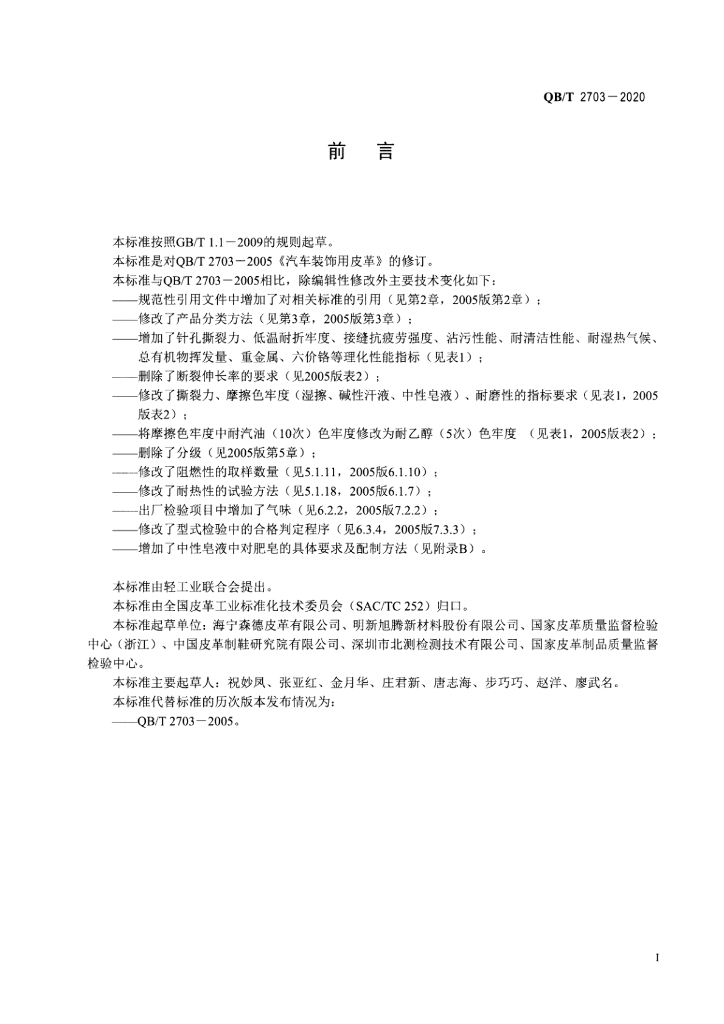 QB/T 2703－2020

前　言

本标准按照GB/T 1.1－2009的规则起草。
本标准是对QB/T 2703－2005《汽车装饰用皮革》的修订。
本标准与QB/T 2703－2005相比，除编辑性修改外主要技术变化如下：
——规范性引用文件中增加了对相关标准的引用（见第2章，2005版第2章）；
——修改了产品分类方法（见第3章，2005版第3章）；
——增加了针孔撕裂力、低温耐折牢度、接缝抗疲劳强度、沾污性能、耐清洁性能、耐湿热气候、总有机物挥发量、重金属、六价铬等理化性能指标（见表1）；
——删除了断裂伸长率的要求（见2005版表2）；
——修改了撕裂力、摩擦色牢度（湿擦、碱性汗液、中性皂液）、耐磨性的指标要求（见表1，2005版表2）；
——将摩擦色牢度中耐汽油（10次）色牢度修改为耐乙醇（5次）色牢度 （见表1，2005版表2）；
——删除了分级（见2005版第5章）；
——修改了阻燃性的取样数量（见5.1.11，2005版6.1.10）；
——修改了耐热性的试验方法（见5.1.18，2005版6.1.7）；
——出厂检验项目中增加了气味（见6.2.2，2005版7.2.2）；
——修改了型式检验中的合格判定程序（见6.3.4，2005版7.3.3）；
——增加了中性皂液中对肥皂的具体要求及配制方法（见附录B）。

本标准由轻工业联合会提出。
本标准由全国皮革工业标准化技术委员会（SAC/TC 252）归口。
本标准起草单位：海宁森德皮革有限公司、明新旭腾新材料股份有限公司、国家皮革质量监督检验中心（浙江）、中国皮革制鞋研究院有限公司、深圳市北测检测技术有限公司、国家皮革制品质量监督检验中心。
本标准主要起草人：祝妙凤、张亚红、金月华、庄君新、唐志海、步巧巧、赵洋、廖武名。
本标准代替标准的历次版本发布情况为：
——QB/T 2703－2005。

I